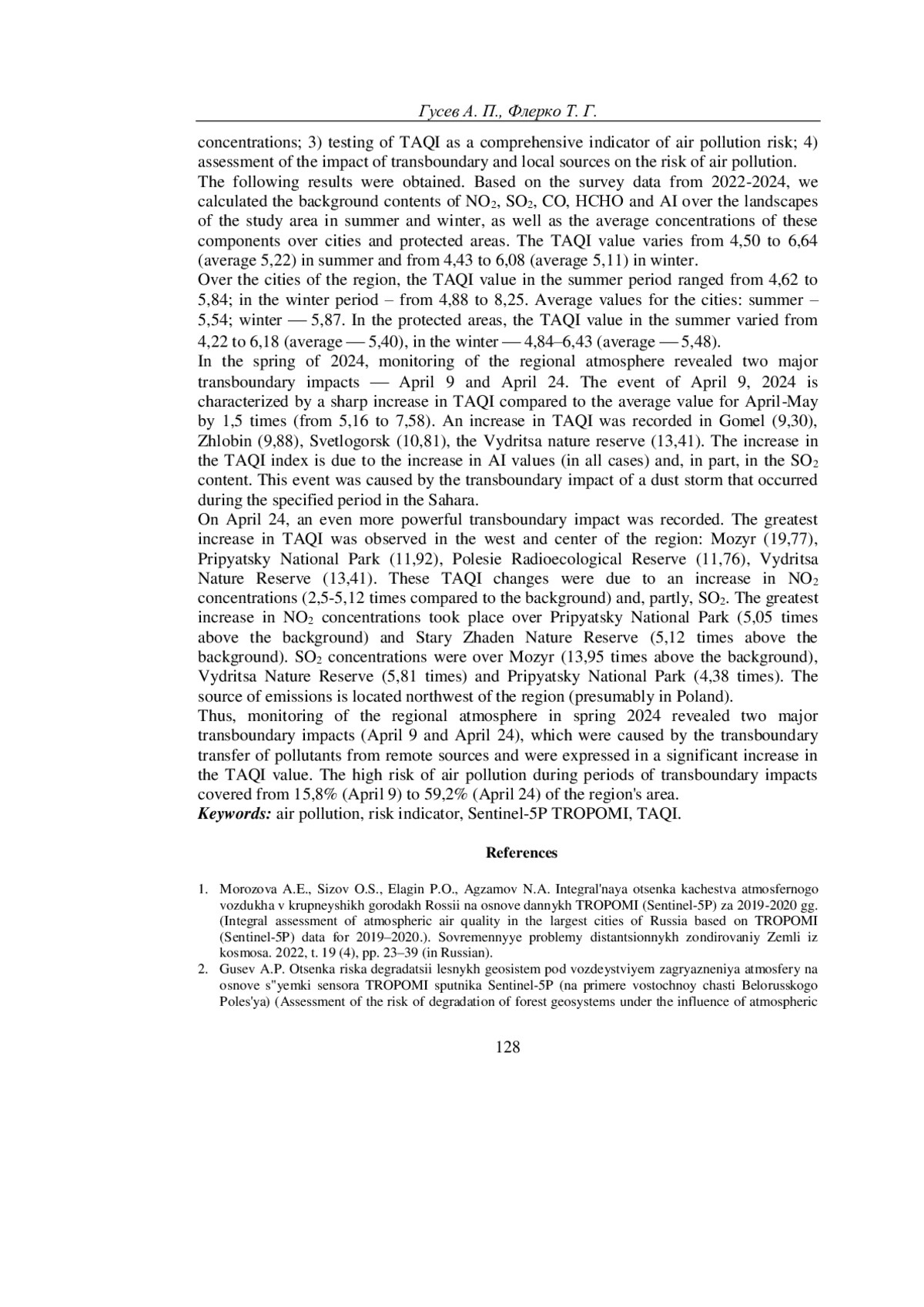 Гусев А. П., Флерко Т. Г.

concentrations; 3) testing of TAQI as a comprehensive indicator of air pollution risk; 4) assessment of the impact of transboundary and local sources on the risk of air pollution.
The following results were obtained. Based on the survey data from 2022-2024, we calculated the background contents of $NO_2$, $SO_2$, CO, HCHO and AI over the landscapes of the study area in summer and winter, as well as the average concentrations of these components over cities and protected areas. The TAQI value varies from 4,50 to 6,64 (average 5,22) in summer and from 4,43 to 6,08 (average 5,11) in winter.
Over the cities of the region, the TAQI value in the summer period ranged from 4,62 to 5,84; in the winter period – from 4,88 to 8,25. Average values for the cities: summer – 5,54; winter — 5,87. In the protected areas, the TAQI value in the summer varied from 4,22 to 6,18 (average — 5,40), in the winter — 4,84–6,43 (average — 5,48).
In the spring of 2024, monitoring of the regional atmosphere revealed two major transboundary impacts — April 9 and April 24. The event of April 9, 2024 is characterized by a sharp increase in TAQI compared to the average value for April-May by 1,5 times (from 5,16 to 7,58). An increase in TAQI was recorded in Gomel (9,30), Zhlobin (9,88), Svetlogorsk (10,81), the Vydritsa nature reserve (13,41). The increase in the TAQI index is due to the increase in AI values (in all cases) and, in part, in the $SO_2$ content. This event was caused by the transboundary impact of a dust storm that occurred during the specified period in the Sahara.
On April 24, an even more powerful transboundary impact was recorded. The greatest increase in TAQI was observed in the west and center of the region: Mozyr (19,77), Pripyatsky National Park (11,92), Polesie Radioecological Reserve (11,76), Vydritsa Nature Reserve (13,41). These TAQI changes were due to an increase in $NO_2$ concentrations (2,5-5,12 times compared to the background) and, partly, $SO_2$. The greatest increase in $NO_2$ concentrations took place over Pripyatsky National Park (5,05 times above the background) and Stary Zhaden Nature Reserve (5,12 times above the background). $SO_2$ concentrations were over Mozyr (13,95 times above the background), Vydritsa Nature Reserve (5,81 times) and Pripyatsky National Park (4,38 times). The source of emissions is located northwest of the region (presumably in Poland).
Thus, monitoring of the regional atmosphere in spring 2024 revealed two major transboundary impacts (April 9 and April 24), which were caused by the transboundary transfer of pollutants from remote sources and were expressed in a significant increase in the TAQI value. The high risk of air pollution during periods of transboundary impacts covered from 15,8% (April 9) to 59,2% (April 24) of the region's area.
Keywords: air pollution, risk indicator, Sentinel-5P TROPOMI, TAQI.

References

1. Morozova A.E., Sizov O.S., Elagin P.O., Agzamov N.A. Integral'naya otsenka kachestva atmosfernogo vozdukha v krupneyshikh gorodakh Rossii na osnove dannykh TROPOMI (Sentinel-5P) za 2019-2020 gg. (Integral assessment of atmospheric air quality in the largest cities of Russia based on TROPOMI (Sentinel-5P) data for 2019–2020.). Sovremennyye problemy distantsionnykh zondirovaniy Zemli iz kosmosa. 2022, t. 19 (4), pp. 23–39 (in Russian).
2. Gusev A.P. Otsenka riska degradatsii lesnykh geosistem pod vozdeystviyem zagryazneniya atmosfery na osnove s"yemki sensora TROPOMI sputnika Sentinel-5P (na primere vostochnoy chasti Belorusskogo Poles'ya) (Assessment of the risk of degradation of forest geosystems under the influence of atmospheric

128